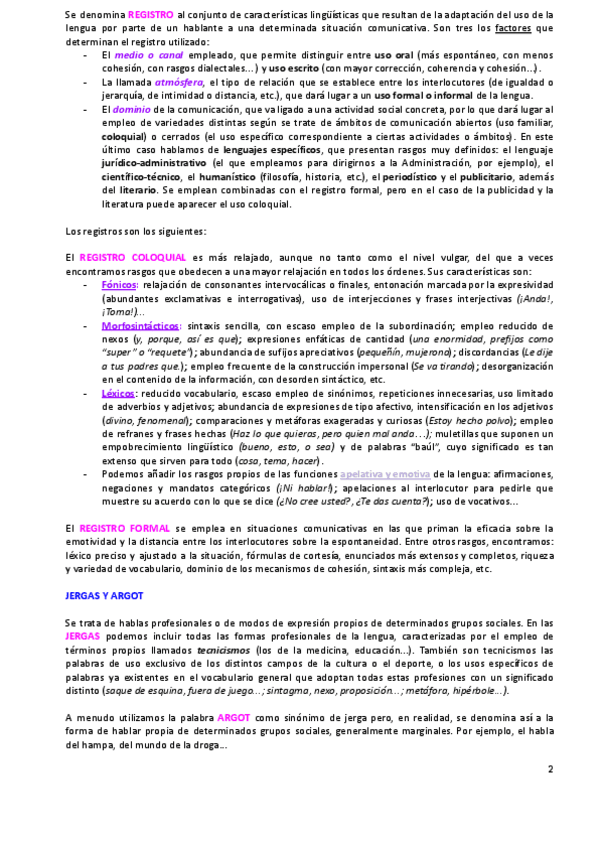 Se denomina REGISTRO al conjunto de características lingüísticas que resultan de la adaptación del uso de la lengua por parte de un hablante a una determinada situación comunicativa. Son tres los factores que determinan el registro utilizado:

- El medio o canal empleado, que permite distinguir entre uso oral (más espontáneo, con menos cohesión, con rasgos dialectales...) y uso escrito (con mayor corrección, coherencia y cohesión...).
- La llamada atmósfera, el tipo de relación que se establece entre los interlocutores (de igualdad o jerarquía, de intimidad o distancia, etc.), que dará lugar a un uso formal o informal de la lengua.
- El dominio de la comunicación, que va ligado a una actividad social concreta, por lo que dará lugar al empleo de variedades distintas según se trate de ámbitos de comunicación abiertos (uso familiar, coloquial) o cerrados (el uso específico correspondiente a ciertas actividades o ámbitos). En este último caso hablamos de lenguajes específicos, que presentan rasgos muy definidos: el lenguaje jurídico-administrativo (el que empleamos para dirigirnos a la Administración, por ejemplo), el científico-técnico, el humanístico (filosofía, historia, etc.), el periodístico y el publicitario, además del literario. Se emplean combinadas con el registro formal, pero en el caso de la publicidad y la literatura puede aparecer el uso coloquial.

Los registros son los siguientes:

El REGISTRO COLOQUIAL es más relajado, aunque no tanto como el nivel vulgar, del que a veces encontramos rasgos que obedecen a una mayor relajación en todos los órdenes. Sus características son:

- Fónicos: relajación de consonantes intervocálicas o finales, entonación marcada por la expresividad (abundantes exclamativas e interrogativas), uso de interjecciones y frases interjectivas (¡Anda!, ¡Toma!)...
- Morfosintácticos: sintaxis sencilla, con escaso empleo de la subordinación; empleo reducido de nexos (y, porque, así es que); expresiones enfáticas de cantidad (una enormidad, prefijos como "super" o "requete"); abundancia de sufijos apreciativos (pequeñín, mujerona); discordancias (Le dije a tus padres que.); empleo frecuente de la construcción impersonal (Se va tirando); desorganización en el contenido de la información, con desorden sintáctico, etc.
- Léxicos: reducido vocabulario, escaso empleo de sinónimos, repeticiones innecesarias, uso limitado de adverbios y adjetivos; abundancia de expresiones de tipo afectivo, intensificación en los adjetivos (divino, fenomenal); comparaciones y metáforas exageradas y curiosas (Estoy hecho polvo); empleo de refranes y frases hechas (Haz lo que quieras, pero quien mal anda...); muletillas que suponen un empobrecimiento lingüístico (bueno, esto, o sea) y de palabras "baúl", cuyo significado es tan extenso que sirven para todo (cosa, tema, hacer).
- Podemos añadir los rasgos propios de las funciones apelativa y emotiva de la lengua: afirmaciones, negaciones y mandatos categóricos (¡Ni hablar!); apelaciones al interlocutor para pedirle que muestre su acuerdo con lo que se dice (¿No cree usted?, ¿Te das cuenta?); uso de vocativos...

El REGISTRO FORMAL se emplea en situaciones comunicativas en las que priman la eficacia sobre la emotividad y la distancia entre los interlocutores sobre la espontaneidad. Entre otros rasgos, encontramos: léxico preciso y ajustado a la situación, fórmulas de cortesía, enunciados más extensos y completos, riqueza y variedad de vocabulario, dominio de los mecanismos de cohesión, sintaxis más compleja, etc.

JERGAS Y ARGOT

Se trata de hablas profesionales o de modos de expresión propios de determinados grupos sociales. En las JERGAS podemos incluir todas las formas profesionales de la lengua, caracterizadas por el empleo de términos propios llamados tecnicismos (los de la medicina, educación...). También son tecnicismos las palabras de uso exclusivo de los distintos campos de la cultura o el deporte, o los usos específicos de palabras ya existentes en el vocabulario general que adoptan todas estas profesiones con un significado distinto (saque de esquina, fuera de juego...; sintagma, nexo, proposición...; metáfora, hipérbole...).

A menudo utilizamos la palabra ARGOT como sinónimo de jerga pero, en realidad, se denomina así a la forma de hablar propia de determinados grupos sociales, generalmente marginales. Por ejemplo, el habla del hampa, del mundo de la droga...

2